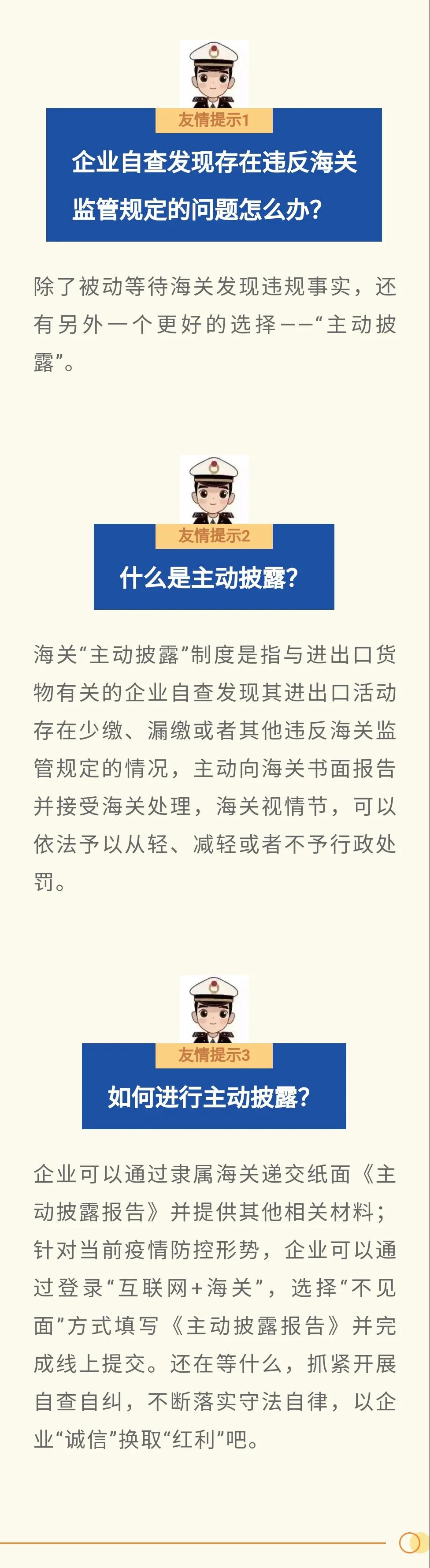 友情提示1

企业自查发现存在违反海关监管规定的问题怎么办?

除了被动等待海关发现违规事实，还有另外一个更好的选择——“主动披露”。

友情提示2

什么是主动披露?

海关“主动披露”制度是指与进出口货物有关的企业自查发现其进出口活动存在少缴、漏缴或者其他违反海关监管规定的情况，主动向海关书面报告并接受海关处理，海关视情节，可以依法予以从轻、减轻或者不予行政处罚。

友情提示3

如何进行主动披露?

企业可以通过隶属海关递交纸面《主动披露报告》并提供其他相关材料；针对当前疫情防控形势，企业可以通过登录“互联网+海关”，选择“不见面”方式填写《主动披露报告》并完成线上提交。还在等什么，抓紧开展自查自纠，不断落实守法自律，以企业“诚信”换取“红利”吧。